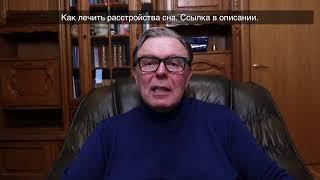 Как лечить расстройства сна. Ссылка в описании.